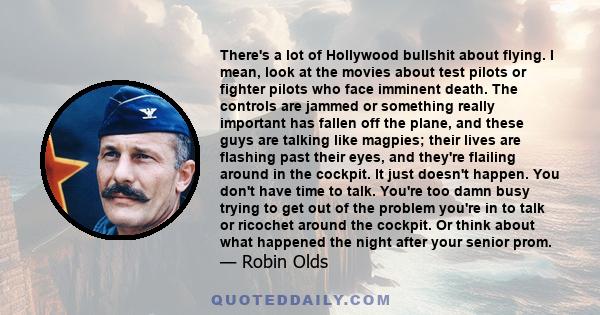 There's a lot of Hollywood bullshit about flying. I mean, look at the movies about test pilots or fighter pilots who face imminent death. The controls are jammed or something really important has fallen off the plane, and these guys are talking like magpies; their lives are flashing past their eyes, and they're flailing around in the cockpit. It just doesn't happen. You don't have time to talk. You're too damn busy trying to get out of the problem you're in to talk or ricochet around the cockpit. Or think about what happened the night after your senior prom.
— Robin Olds

QUOTEDDAILY.COM